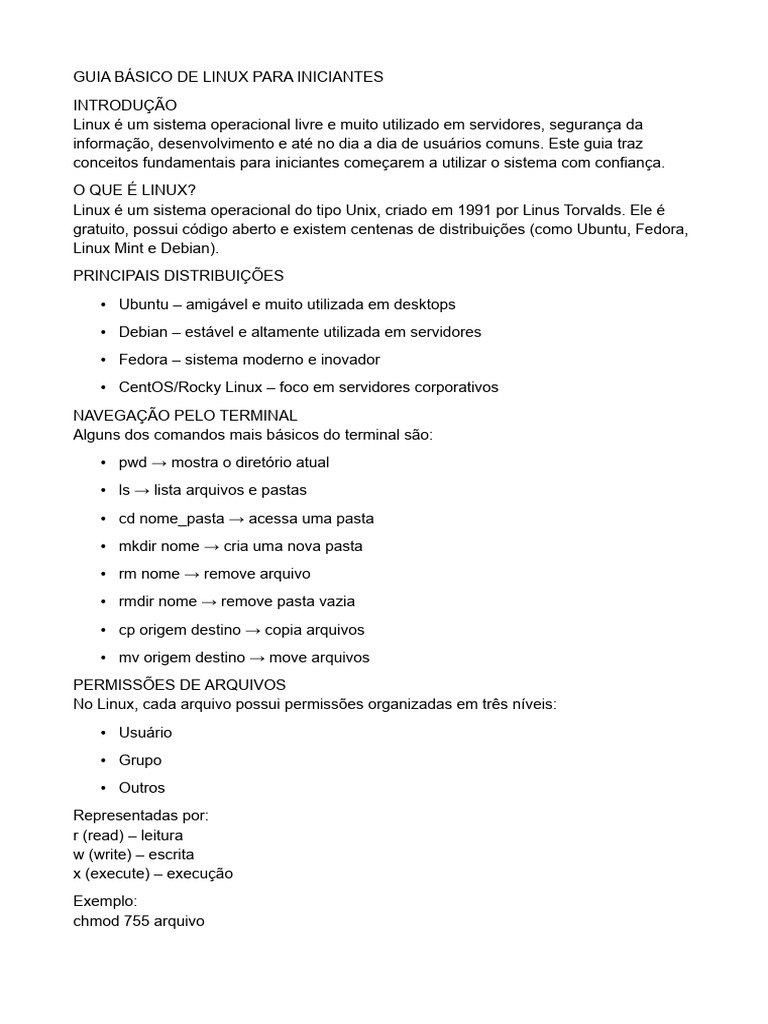 GUIA BÁSICO DE LINUX PARA INICIANTES

INTRODUÇÃO
Linux é um sistema operacional livre e muito utilizado em servidores, segurança da informação, desenvolvimento e até no dia a dia de usuários comuns. Este guia traz conceitos fundamentais para iniciantes começarem a utilizar o sistema com confiança.

O QUE É LINUX?
Linux é um sistema operacional do tipo Unix, criado em 1991 por Linus Torvalds. Ele é gratuito, possui código aberto e existem centenas de distribuições (como Ubuntu, Fedora, Linux Mint e Debian).

PRINCIPAIS DISTRIBUIÇÕES

• Ubuntu – amigável e muito utilizada em desktops
• Debian – estável e altamente utilizada em servidores
• Fedora – sistema moderno e inovador
• CentOS/Rocky Linux – foco em servidores corporativos

NAVEGAÇÃO PELO TERMINAL
Alguns dos comandos mais básicos do terminal são:

• pwd → mostra o diretório atual
• ls → lista arquivos e pastas
• cd nome_pasta → acessa uma pasta
• mkdir nome → cria uma nova pasta
• rm nome → remove arquivo
• rmdir nome → remove pasta vazia
• cp origem destino → copia arquivos
• mv origem destino → move arquivos

PERMISSÕES DE ARQUIVOS
No Linux, cada arquivo possui permissões organizadas em três níveis:

• Usuário
• Grupo
• Outros

Representadas por:
r (read) – leitura
w (write) – escrita
x (execute) – execução

Exemplo:
chmod 755 arquivo